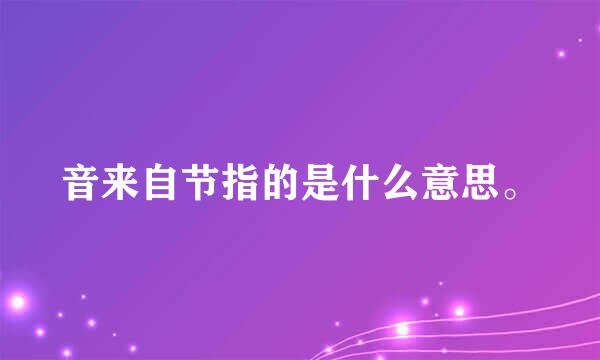 音来自节指的是什么意思。